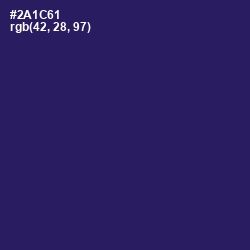 #2A1C61
rgb(42, 28, 97)